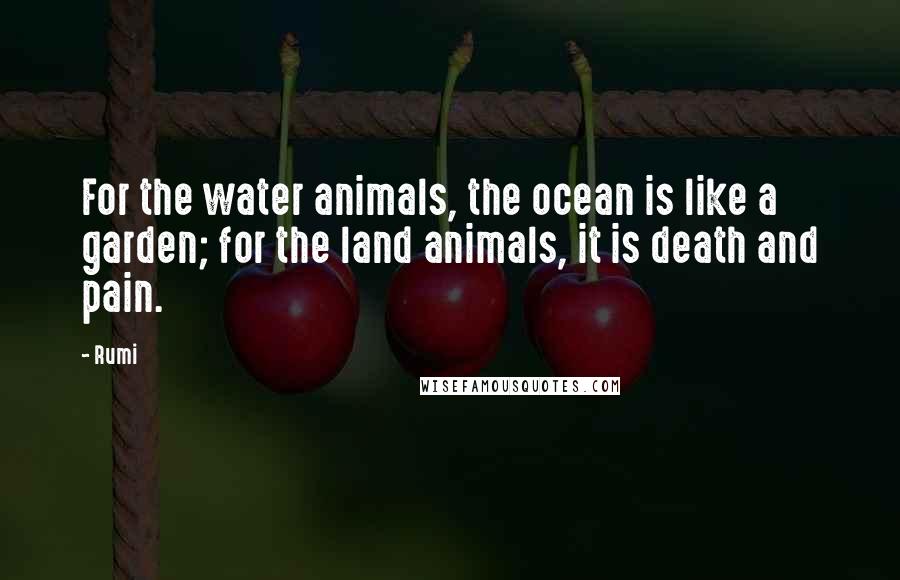 For the water animals, the ocean is like a garden; for the land animals, it is death and pain.

- Rumi

WISEFAMOUSQUOTES.COM